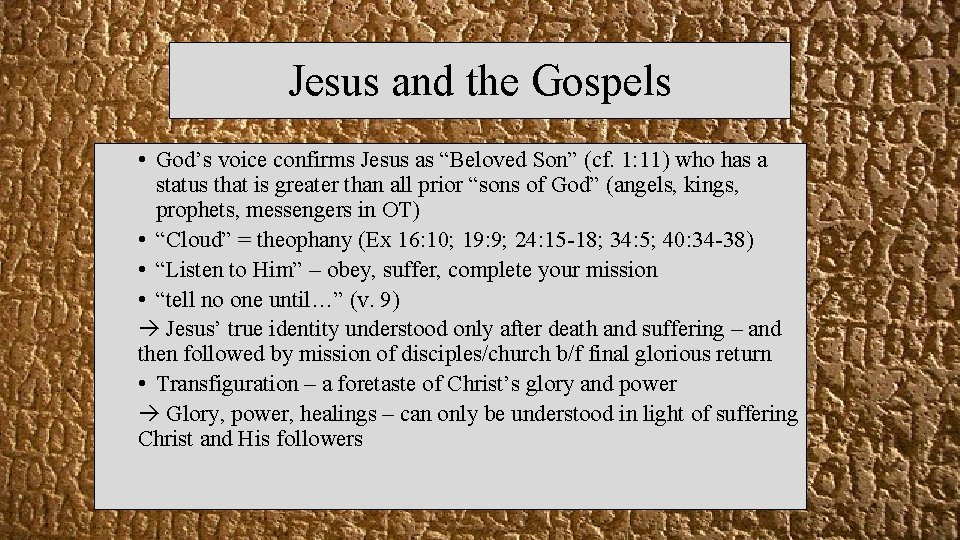 Jesus and the Gospels

• God’s voice confirms Jesus as “Beloved Son” (cf. 1:11) who has a status that is greater than all prior “sons of God” (angels, kings, prophets, messengers in OT)
• “Cloud” = theophany (Ex 16:10; 19:9; 24:15-18; 34:5; 40:34-38)
• “Listen to Him” – obey, suffer, complete your mission
• “tell no one until…” (v. 9)
→ Jesus’ true identity understood only after death and suffering – and then followed by mission of disciples/church b/f final glorious return
• Transfiguration – a foretaste of Christ’s glory and power
→ Glory, power, healings – can only be understood in light of suffering Christ and His followers